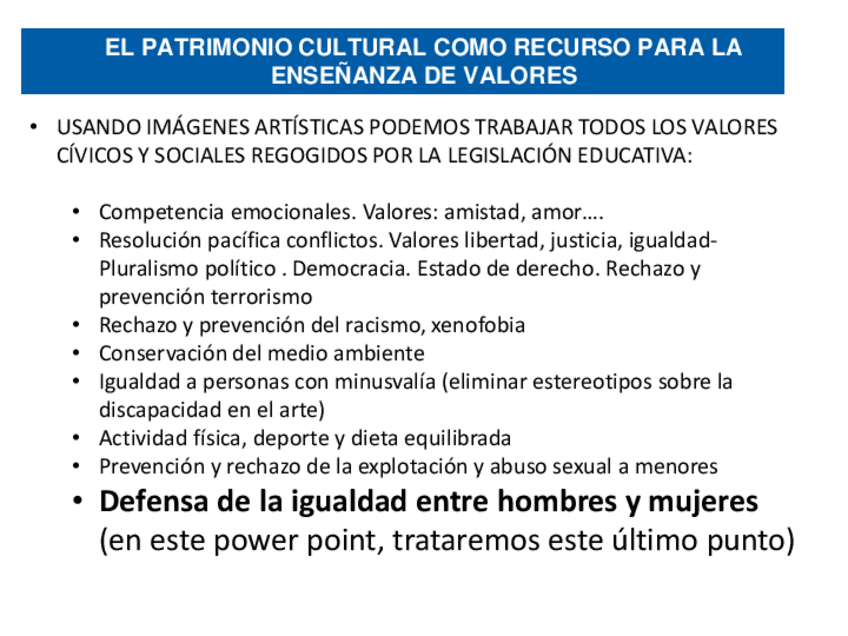 EL PATRIMONIO CULTURAL COMO RECURSO PARA LA ENSEÑANZA DE VALORES

• USANDO IMÁGENES ARTÍSTICAS PODEMOS TRABAJAR TODOS LOS VALORES CÍVICOS Y SOCIALES REGOGIDOS POR LA LEGISLACIÓN EDUCATIVA:

• Competencia emocionales. Valores: amistad, amor….
• Resolución pacífica conflictos. Valores libertad, justicia, igualdad-Pluralismo político . Democracia. Estado de derecho. Rechazo y prevención terrorismo
• Rechazo y prevención del racismo, xenofobia
• Conservación del medio ambiente
• Igualdad a personas con minusvalía (eliminar estereotipos sobre la discapacidad en el arte)
• Actividad física, deporte y dieta equilibrada
• Prevención y rechazo de la explotación y abuso sexual a menores
• Defensa de la igualdad entre hombres y mujeres (en este power point, trataremos este último punto)